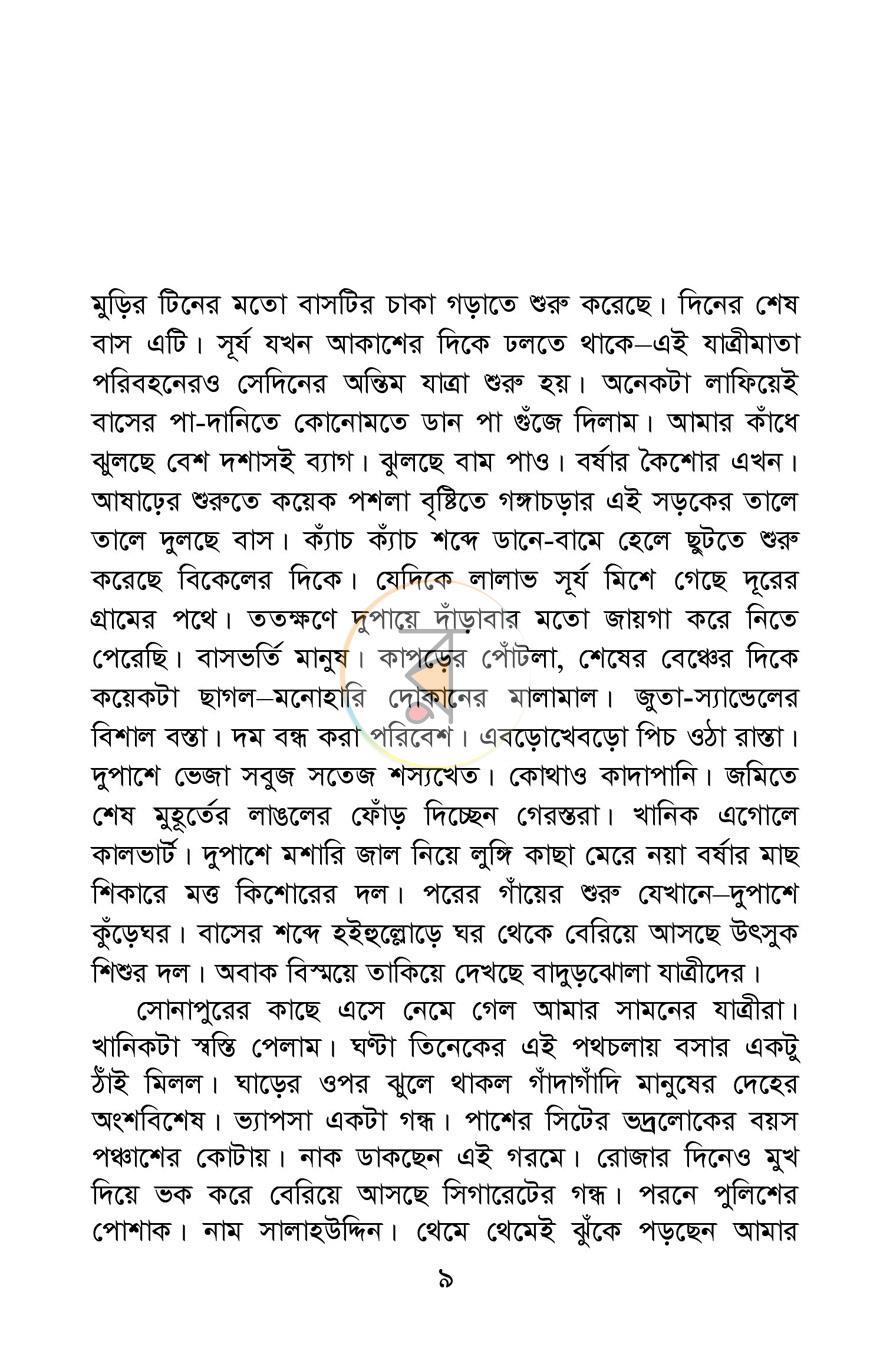 মুড়ির টিনের মতো বাসটির চাকা গড়াতে শুরু করেছে। দিনের শেষ বাস এটি। সূর্য যখন আকাশের দিকে ঢলতে থাকে–এই যাত্রীমাতা পরিবহনেরও সেদিনের অন্তিম যাত্রা শুরু হয়। অনেকটা লাফিয়েই বাসের পা-দানিতে কোনোমতে ডান পা গুঁজে দিলাম। আমার কাঁধে ঝুলছে বেশ দশাসই ব্যাগ। ঝুলছে বাম পাও। বর্ষার কৈশোর এখন। আষাঢ়ের শুরুতে কয়েক পশলা বৃষ্টিতে গঙ্গাচড়ার এই সড়কের তালে তালে দুলছে বাস। ক্যাঁচ ক্যাঁচ শব্দে ডানে-বামে হেলে ছুটতে শুরু করেছে বিকেলের দিকে। যেদিকে লালাভ সূর্য মিশে গেছে দূরের গ্রামের পথে। ততক্ষণে দুপায়ে দাঁড়াবার মতো জায়গা করে নিতে পেরেছি। বাসভর্তি মানুষ। কাপড়ের পোঁটলা, শেষের বেঞ্চের দিকে কয়েকটা ছাগল–মনোহারি দোকানের মালামাল। জুতা-স্যান্ডেলের বিশাল বস্তা। দম বন্ধ করা পরিবেশ। এবড়োখেবড়ো পিচ ওঠা রাস্তা। দুপাশে ভেজা সবুজ সতেজ শস্যখেত। কোথাও কাদাপানি। জমিতে শেষ মুহূর্তের লাঙলের ফোঁড় দিচ্ছেন গেরস্তরা। খানিক এগোলে কালভার্ট। দুপাশে মশারি জাল নিয়ে লুঙ্গি কাছা মেরে নয়া বর্ষার মাছ শিকারে মত্ত কিশোরের দল। পরের গাঁয়ের শুরু যেখানে–দুপাশে কুঁড়েঘর। বাসের শব্দে হইহুল্লোড়ে ঘর থেকে বেরিয়ে আসছে উৎসুক শিশুর দল। অবাক বিস্ময়ে তাকিয়ে দেখছে বাদুড়ঝোলা যাত্রীদের।

সোনাপুরের কাছে এসে নেমে গেল আমার সামনের যাত্রীরা। খানিকটা স্বস্তি পেলাম। ঘণ্টা তিনেকের এই পথচলায় বসার একটু ঠাঁই মিলল। ঘাড়ের ওপর ঝুলে থাকল গাঁদাগাঁদি মানুষের দেহের অংশবিশেষ। ভ্যাপসা একটা গন্ধ। পাশের সিটের ভদ্রলোকের বয়স পঞ্চাশের কোটায়। নাক ডাকছেন এই গরমে। রোজার দিনেও মুখ দিয়ে ভক করে বেরিয়ে আসছে সিগারেটের গন্ধ। পরনে পুলিশের পোশাক। নাম সালাহউদ্দিন। থেমে থেমেই ঝুঁকে পড়ছেন আমার

৯